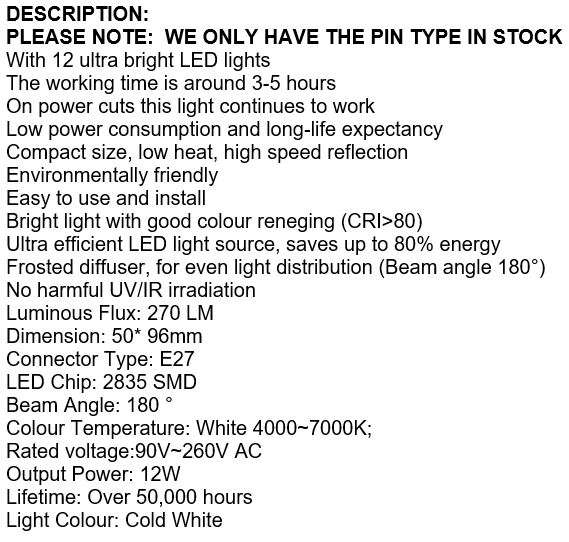 DESCRIPTION:
PLEASE NOTE: WE ONLY HAVE THE PIN TYPE IN STOCK
With 12 ultra bright LED lights
The working time is around 3-5 hours
On power cuts this light continues to work
Low power consumption and long-life expectancy
Compact size, low heat, high speed reflection
Environmentally friendly
Easy to use and install
Bright light with good colour reneging (CRI>80)
Ultra efficient LED light source, saves up to 80% energy
Frosted diffuser, for even light distribution (Beam angle 180°)
No harmful UV/IR irradiation
Luminous Flux: 270 LM
Dimension: 50* 96mm
Connector Type: E27
LED Chip: 2835 SMD
Beam Angle: 180 °
Colour Temperature: White 4000~7000K;
Rated voltage:90V~260V AC
Output Power: 12W
Lifetime: Over 50,000 hours
Light Colour: Cold White